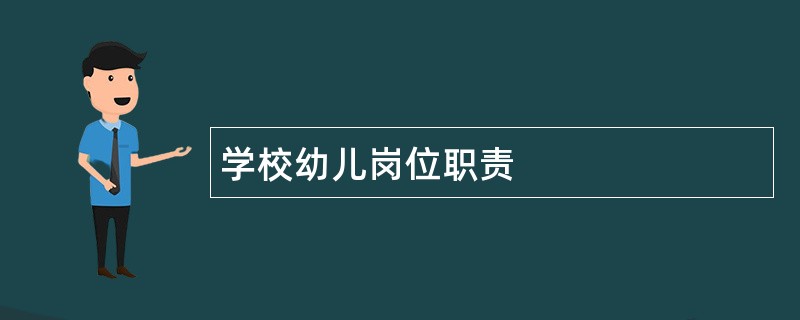 学校幼儿岗位职责